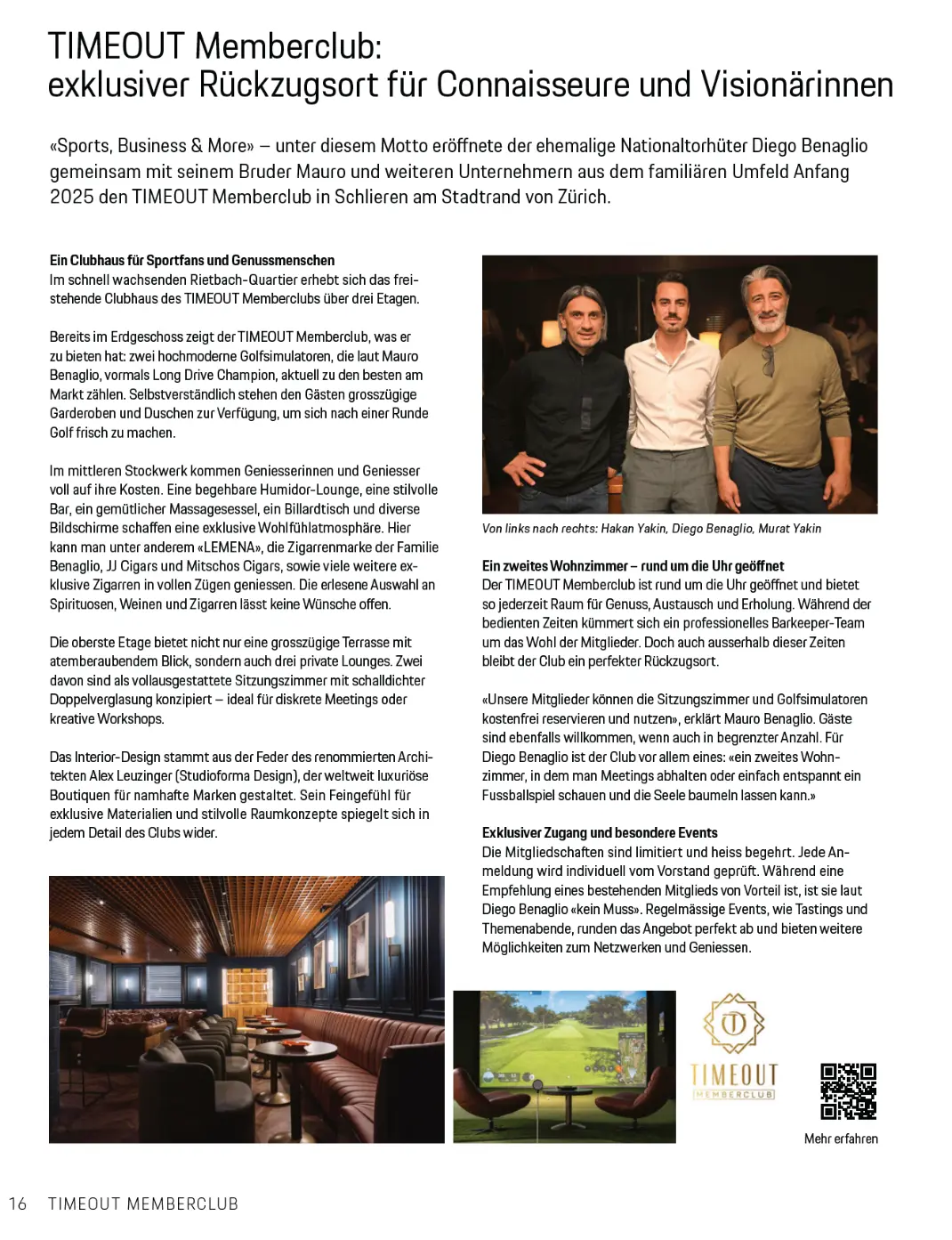 TIMEOUT Memberclub:
exklusiver Rückzugsort für Connaisseure und Visionärinnen

«Sports, Business & More» – unter diesem Motto eröffnete der ehemalige Nationaltorhüter Diego Benaglio gemeinsam mit seinem Bruder Mauro und weiteren Unternehmern aus dem familiären Umfeld Anfang 2025 den TIMEOUT Memberclub in Schlieren am Stadtrand von Zürich.

Ein Clubhaus für Sportfans und Genussmenschen
Im schnell wachsenden Rietbach-Quartier erhebt sich das freistehende Clubhaus des TIMEOUT Memberclubs über drei Etagen.

Bereits im Erdgeschoss zeigt der TIMEOUT Memberclub, was er zu bieten hat: zwei hochmoderne Golfsimulatoren, die laut Mauro Benaglio, vormals Long Drive Champion, aktuell zu den besten am Markt zählen. Selbstverständlich stehen den Gästen grosszügige Garderoben und Duschen zur Verfügung, um sich nach einer Runde Golf frisch zu machen.

Im mittleren Stockwerk kommen Geniesserinnen und Geniesser voll auf ihre Kosten. Eine begehbare Humidor-Lounge, eine stilvolle Bar, ein gemütlicher Massagesessel, ein Billardtisch und diverse Bildschirme schaffen eine exklusive Wohlfühlatmosphäre. Hier kann man unter anderem «LEMENA», die Zigarrenmarke der Familie Benaglio, JJ Cigars und Mitschos Cigars, sowie viele weitere exklusive Zigarren in vollen Zügen geniessen. Die erlesene Auswahl an Spirituosen, Weinen und Zigarren lässt keine Wünsche offen.

Die oberste Etage bietet nicht nur eine grosszügige Terrasse mit atemberaubendem Blick, sondern auch drei private Lounges. Zwei davon sind als vollausgestattete Sitzungszimmer mit schalldichter Doppelverglasung konzipiert – ideal für diskrete Meetings oder kreative Workshops.

Das Interior-Design stammt aus der Feder des renommierten Architekten Alex Leuzinger (Studioforma Design), der weltweit luxuriöse Boutiquen für namhafte Marken gestaltet. Sein Feingefühl für exklusive Materialien und stilvolle Raumkonzepte spiegelt sich in jedem Detail des Clubs wider.

Von links nach rechts: Hakan Yakin, Diego Benaglio, Murat Yakin

Ein zweites Wohnzimmer – rund um die Uhr geöffnet
Der TIMEOUT Memberclub ist rund um die Uhr geöffnet und bietet so jederzeit Raum für Genuss, Austausch und Erholung. Während der bedienten Zeiten kümmert sich ein professionelles Barkeeper-Team um das Wohl der Mitglieder. Doch auch ausserhalb dieser Zeiten bleibt der Club ein perfekter Rückzugsort.

«Unsere Mitglieder können die Sitzungszimmer und Golfsimulatoren kostenfrei reservieren und nutzen», erklärt Mauro Benaglio. Gäste sind ebenfalls willkommen, wenn auch in begrenzter Anzahl. Für Diego Benaglio ist der Club vor allem eines: «ein zweites Wohnzimmer, in dem man Meetings abhalten oder einfach entspannt ein Fussballspiel schauen und die Seele baumeln lassen kann.»

Exklusiver Zugang und besondere Events
Die Mitgliedschaften sind limitiert und heiss begehrt. Jede Anmeldung wird individuell vom Vorstand geprüft. Während eine Empfehlung eines bestehenden Mitglieds von Vorteil ist, ist sie laut Diego Benaglio «kein Muss». Regelmässige Events, wie Tastings und Themenabende, runden das Angebot perfekt ab und bieten weitere Möglichkeiten zum Netzwerken und Geniessen.

TIMEOUT
MEMBERCLUB

Mehr erfahren

16 TIMEOUT MEMBERCLUB